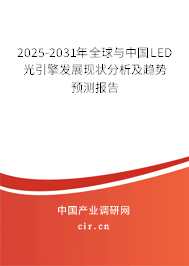 2025-2031年全球与中国LED光引擎发展现状分析及趋势预测报告

中国产业调研网

cir.cn